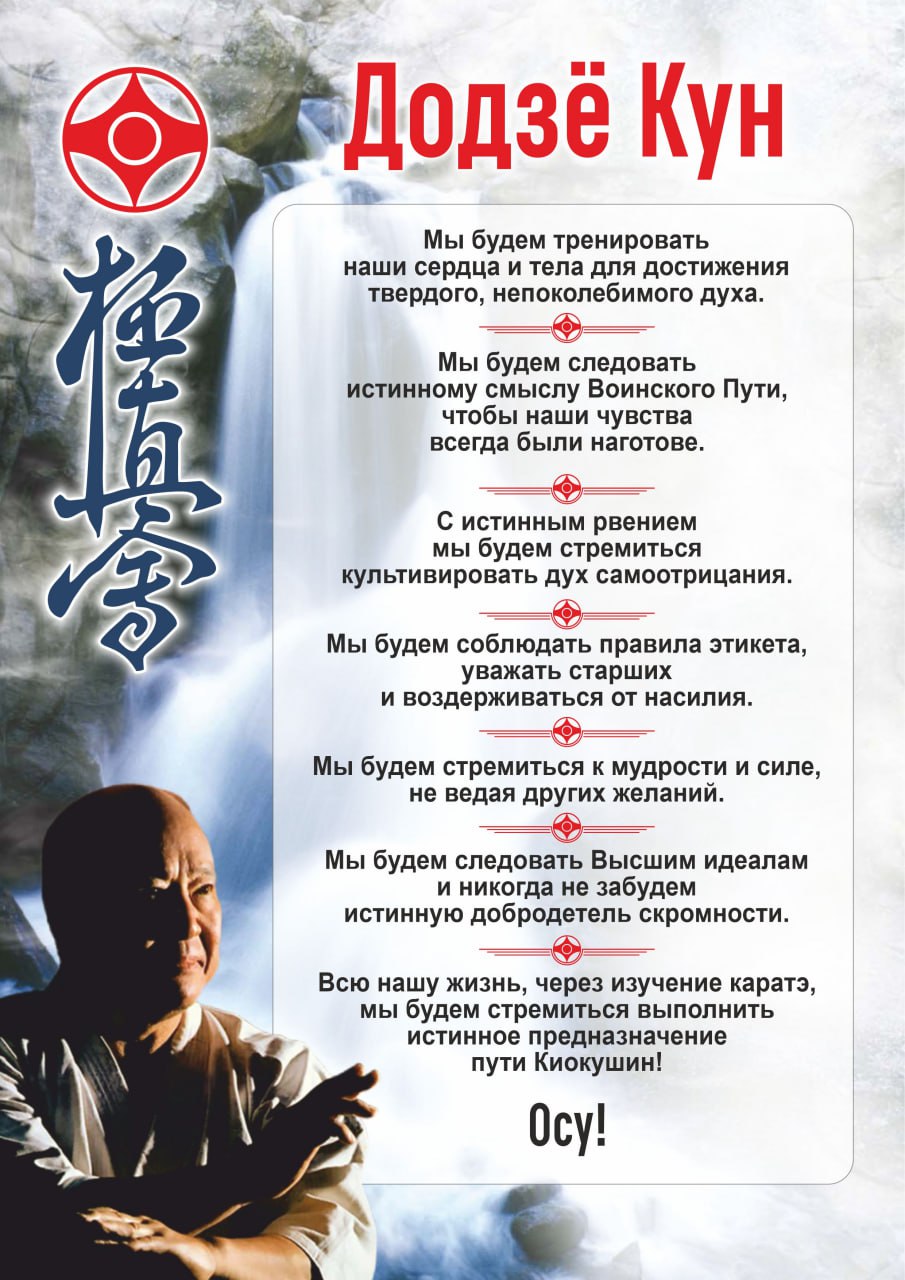 Додзё Кун

極真會

Мы будем тренировать наши сердца и тела для достижения твердого, непоколебимого духа.

Мы будем следовать истинному смыслу Воинского Пути, чтобы наши чувства всегда были наготове.

С истинным рвением мы будем стремиться культивировать дух самоотрицания.

Мы будем соблюдать правила этикета, уважать старших и воздерживаться от насилия.

Мы будем стремиться к мудрости и силе, не ведая других желаний.

Мы будем следовать Высшим идеалам и никогда не забудем истинную добродетель скромности.

Всю нашу жизнь, через изучение каратэ, мы будем стремиться выполнить истинное предназначение пути Киокушин!

Осу!